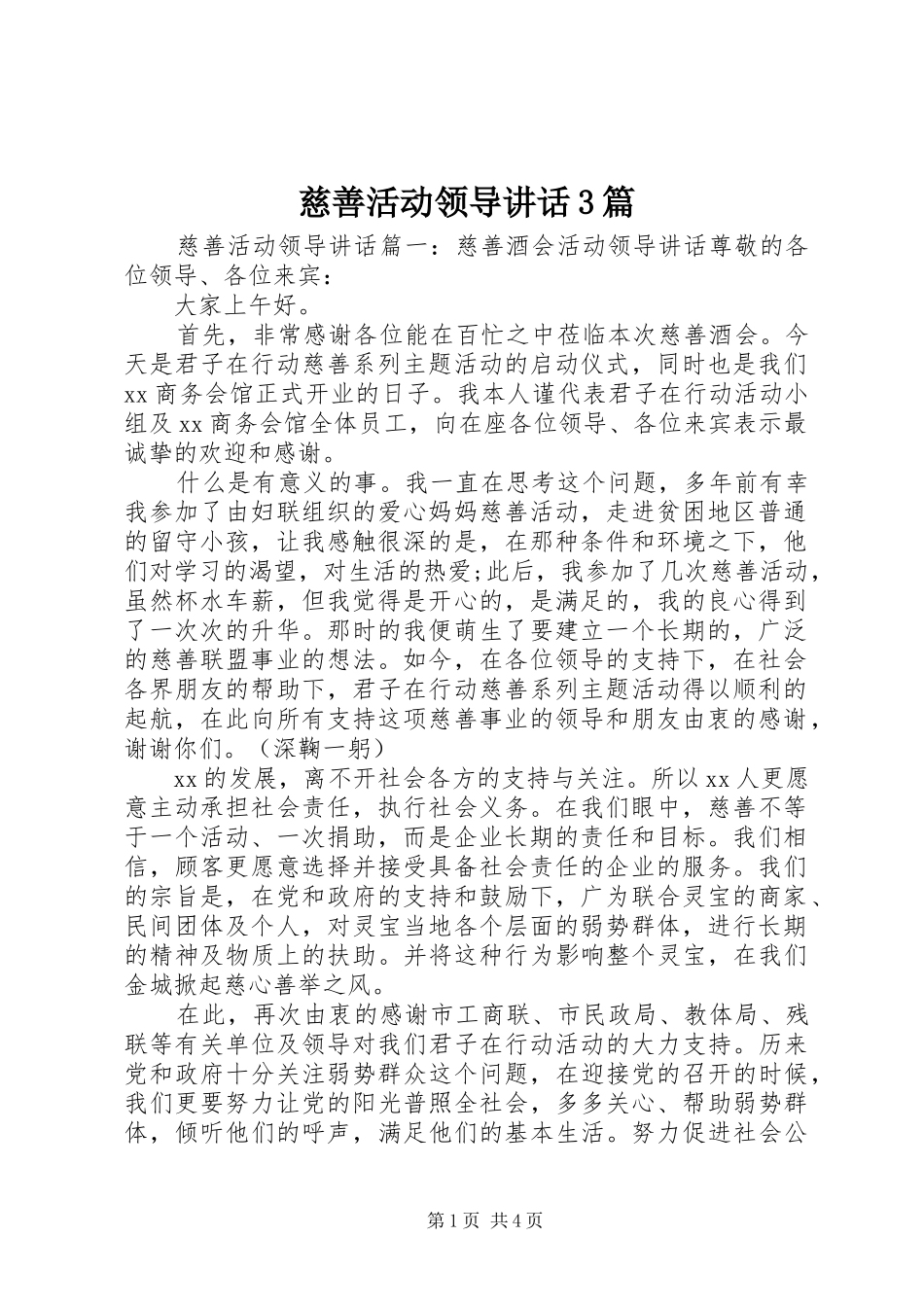 慈善活动领导讲话3篇

慈善活动领导讲话篇一：慈善酒会活动领导讲话尊敬的各位领导、各位来宾：

大家上午好。

首先，非常感谢各位能在百忙之中莅临本次慈善酒会。今天是君子在行动慈善系列主题活动的启动仪式，同时也是我们xx商务会馆正式开业的日子。我本人谨代表君子在行动活动小组及xx商务会馆全体员工，向在座各位领导、各位来宾表示最诚挚的欢迎和感谢。

什么是有意义的事。我一直在思考这个问题，多年前有幸我参加了由妇联组织的爱心妈妈慈善活动，走进贫困地区普通的留守小孩，让我感触很深的是，在那种条件和环境之下，他们对学习的渴望，对生活的热爱;此后，我参加了几次慈善活动，虽然杯水车薪，但我觉得是开心的，是满足的，我的良心得到了一次次的升华。那时的我便萌生了要建立一个长期的，广泛的慈善联盟事业的想法。如今，在各位领导的支持下，在社会各界朋友的帮助下，君子在行动慈善系列主题活动得以顺利的起航，在此向所有支持这项慈善事业的领导和朋友由衷的感谢，谢谢你们。（深鞠一躬）

xx的发展，离不开社会各方的支持与关注。所以xx人更愿意主动承担社会责任，执行社会义务。在我们眼中，慈善不等于一个活动、一次捐助，而是企业长期的责任和目标。我们相信，顾客更愿意选择并接受具备社会责任的企业的服务。我们的宗旨是，在党和政府的支持和鼓励下，广为联合灵宝的商家、民间团体及个人，对灵宝当地各个层面的弱势群体，进行长期的精神及物质上的扶助。并将这种行为影响整个灵宝，在我们金城掀起慈心善举之风。

在此，再次由衷的感谢市工商联、市民政局、教体局、残联等有关单位及领导对我们君子在行动活动的大力支持。历来党和政府十分关注弱势群众这个问题，在迎接党的召开的时候，我们更要努力让党的阳光普照全社会，多多关心、帮助弱势群体，倾听他们的呼声，满足他们的基本生活。努力促进社会公

第1页 共4页